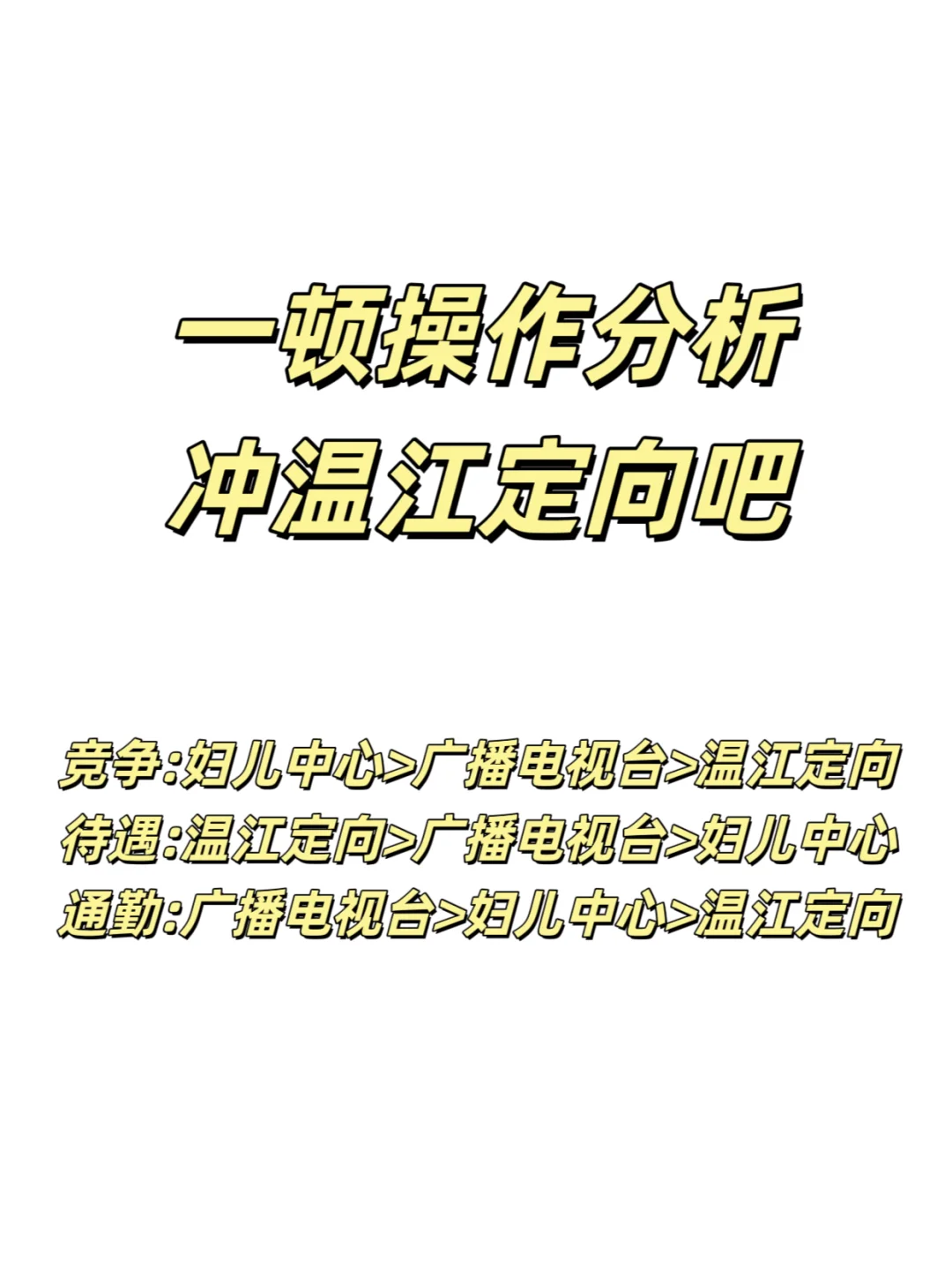 一顿操作分析
冲温江定向吧

竞争:妇儿中心>广播电视台>温江定向
待遇:温江定向>广播电视台>妇儿中心
通勤:广播电视台>妇儿中心>温江定向